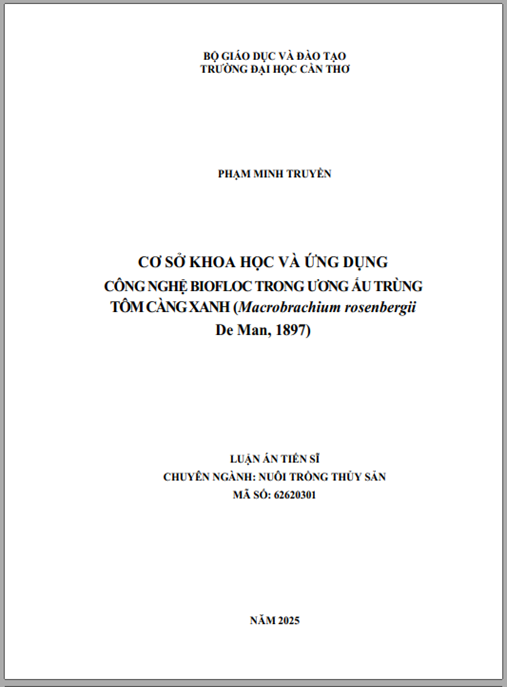 BỘ GIÁO DỤC VÀ ĐÀO TẠO
TRƯỜNG ĐẠI HỌC CẦN THƠ

PHẠM MINH TRUYỀN

CƠ SỞ KHOA HỌC VÀ ỨNG DỤNG
CÔNG NGHỆ BIOFLOC TRONG ƯƠNG ẤU TRÙNG TÔM CÀNG XANH (Macrobrachium rosenbergii De Man, 1897)

LUẬN ÁN TIẾN SĨ
CHUYÊN NGÀNH: NUÔI TRỒNG THỦY SẢN
MÃ SỐ: 62620301

NĂM 2025